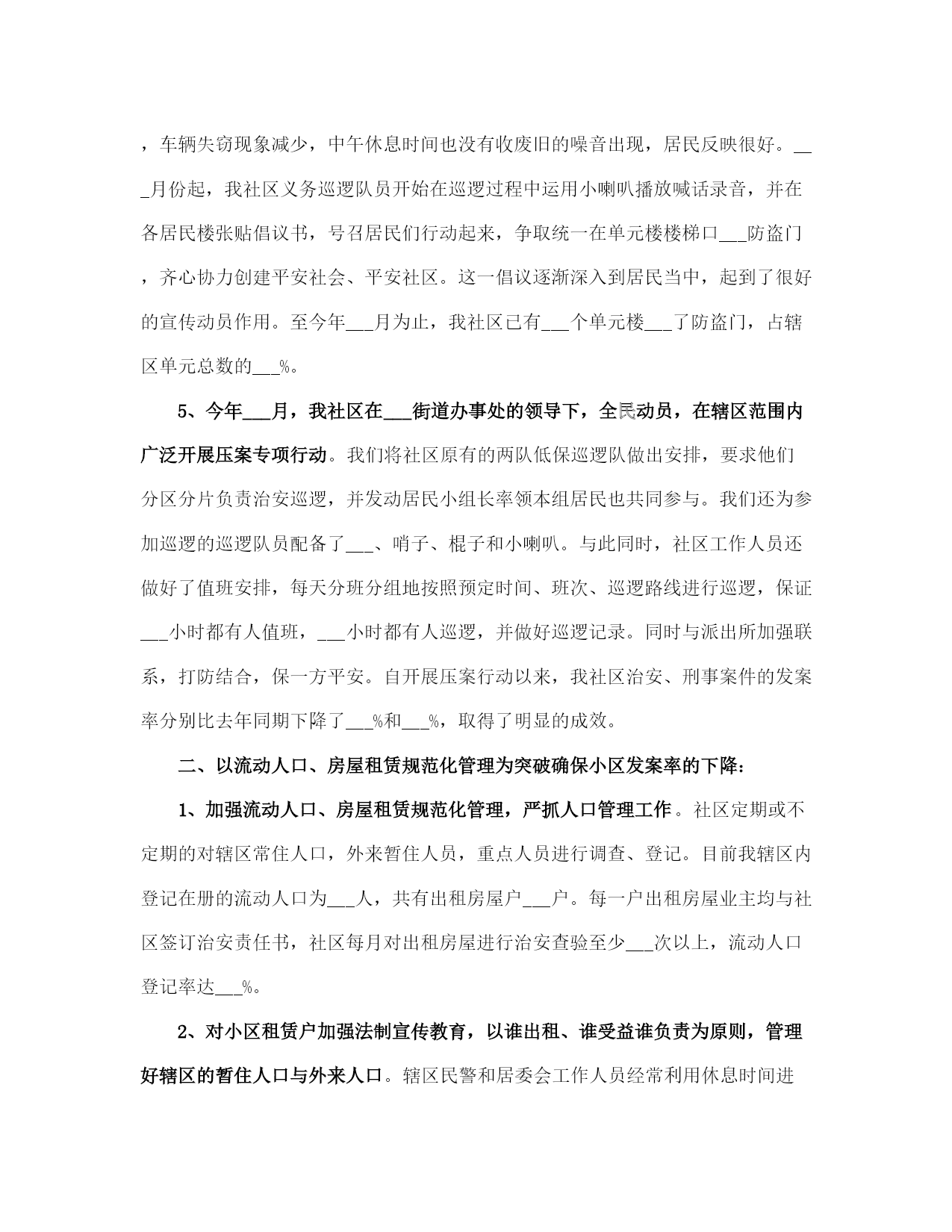 ，车辆失窃现象减少，中午休息时间也没有收废旧的噪音出现，居民反映很好。___月份起，我社区义务巡逻队员开始在巡逻过程中运用小喇叭播放喊话录音，并在各居民楼张贴倡议书，号召居民们行动起来，争取统一在单元楼楼梯口___防盗门，齐心协力创建平安社会、平安社区。这一倡议逐渐深入到居民当中，起到了很好的宣传动员作用。至今年___月为止，我社区已有___个单元楼___了防盗门，占辖区单元总数的___%。

5、今年___月，我社区在___街道办事处的领导下，全民动员，在辖区范围内广泛开展压案专项行动。我们将社区原有的两队低保巡逻队做出安排，要求他们分区分片负责治安巡逻，并发动居民小组长率领本组居民也共同参与。我们还为参加巡逻的巡逻队员配备了___、哨子、棍子和小喇叭。与此同时，社区工作人员还做好了值班安排，每天分班分组地按照预定时间、班次、巡逻路线进行巡逻，保证___小时都有人值班，___小时都有人巡逻，并做好巡逻记录。同时与派出所加强联系，打防结合，保一方平安。自开展压案行动以来，我社区治安、刑事案件的发案率分别比去年同期下降了___%和___%，取得了明显的成效。

二、以流动人口、房屋租赁规范化管理为突破确保小区发案率的下降：

1、加强流动人口、房屋租赁规范化管理，严抓人口管理工作。社区定期或不定期的对辖区常住人口，外来暂住人员，重点人员进行调查、登记。目前我辖区内登记在册的流动人口为___人，共有出租房屋户___户。每一户出租房屋业主均与社区签订治安责任书，社区每月对出租房屋进行治安查验至少___次以上，流动人口登记率达___%。

2、对小区租赁户加强法制宣传教育，以谁出租、谁受益谁负责为原则，管理好辖区的暂住人口与外来人口。辖区民警和居委会工作人员经常利用休息时间进